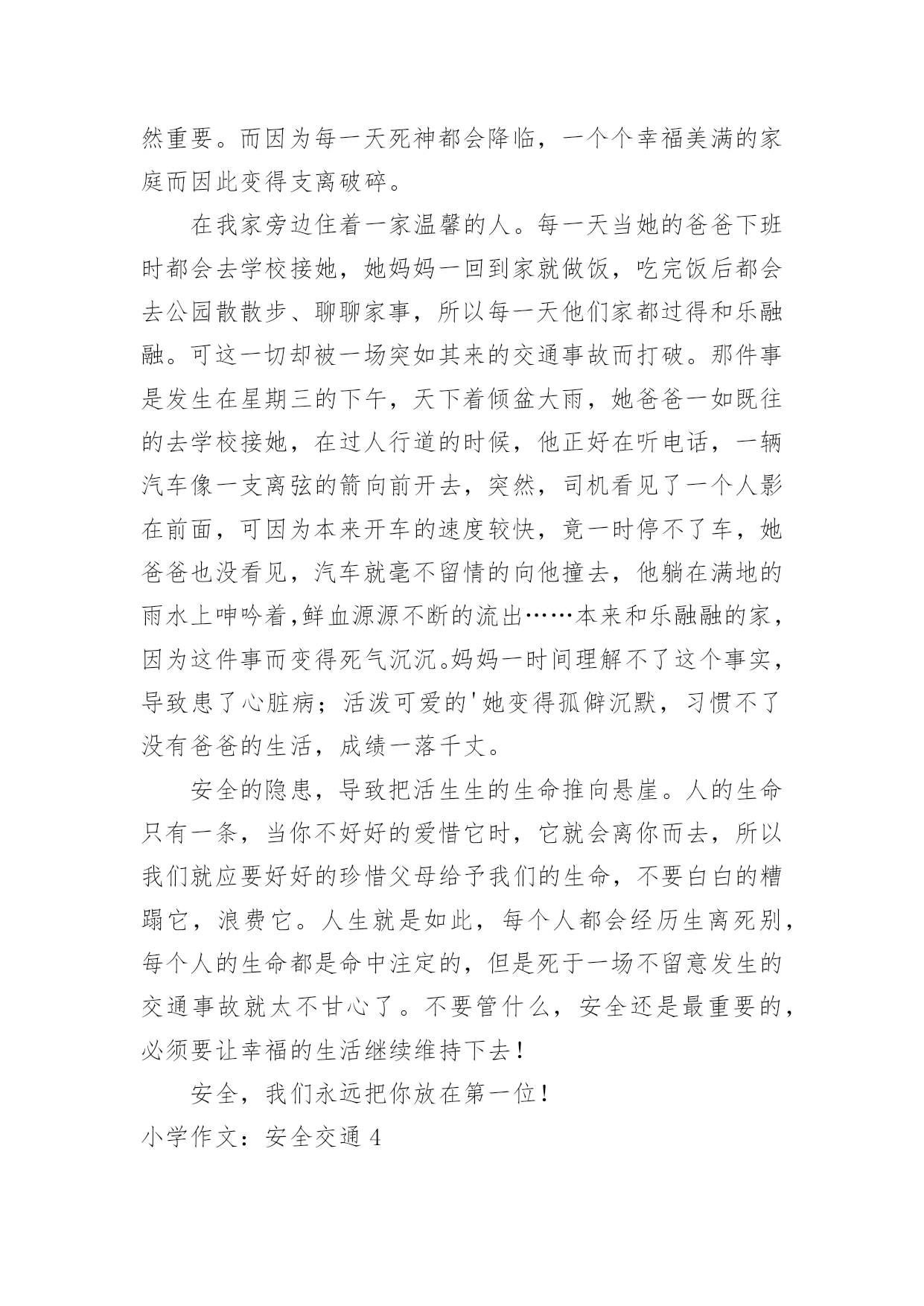 然重要。而因为每一天死神都会降临，一个个幸福美满的家庭而因此变得支离破碎。

在我家旁边住着一家温馨的人。每一天当她的爸爸下班时都会去学校接她，她妈妈一回到家就做饭，吃完饭后都会去公园散散步、聊聊家事，所以每一天他们家都过得和乐融融。可这一切却被一场突如其来的交通事故而打破。那件事是发生在星期三的下午，天下着倾盆大雨，她爸爸一如既往的去学校接她，在过人行道的时候，他正好在听电话，一辆汽车像一支离弦的箭向前开去，突然，司机看见了一个人影在前面，可因为本来开车的速度较快，竟一时停不了车，她爸爸也没看见，汽车就毫不留情的向他撞去，他躺在满地的雨水上呻吟着,鲜血源源不断的流出……本来和乐融融的家，因为这件事而变得死气沉沉。妈妈一时间理解不了这个事实，导致患了心脏病；活泼可爱的'她变得孤僻沉默，习惯不了没有爸爸的生活，成绩一落千丈。

安全的隐患，导致把活生生的生命推向悬崖。人的生命只有一条，当你不好好的爱惜它时，它就会离你而去，所以我们就应要好好的珍惜父母给予我们的生命，不要白白的糟蹋它，浪费它。人生就是如此，每个人都会经历生离死别，每个人的生命都是命中注定的，但是死于一场不留意发生的交通事故就太不甘心了。不要管什么，安全还是最重要的，必须要让幸福的生活继续维持下去！

安全，我们永远把你放在第一位！

小学作文：安全交通 4